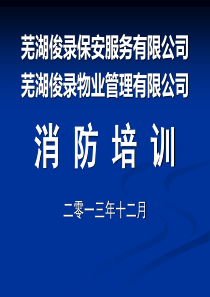 芜湖俊录保安服务有限公司
芜湖俊录物业管理有限公司

消 防 培 训

二零一三年十二月